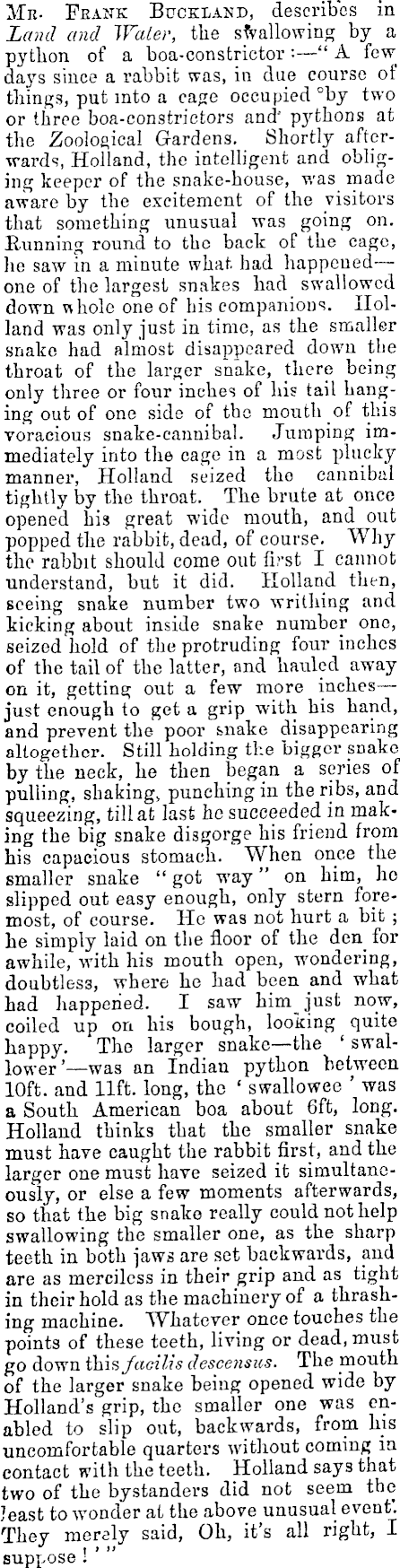 Mr. Frank Buckland, describes in Land and Water, the swallowing by a python of a boa-constrictor:—"A few days since a rabbit was, in due course of things, put into a cage occupied by two or three boa-constrictors and pythons at the Zoological Gardens. Shortly afterwards, Holland, the intelligent and obliging keeper of the snake-house, was made aware by the excitement of the visitors that something unusual was going on. Running round to the back of the cage, he saw in a minute what had happened—one of the largest snakes had swallowed down whole one of his companions. Holland was only just in time, as the smaller snake had almost disappeared down the throat of the larger snake, there being only three or four inches of his tail hanging out of one side of the mouth of this voracious snake-cannibal. Jumping immediately into the cage in a most plucky manner, Holland seized the cannibal tightly by the throat. The brute at once opened his great wide mouth, and out popped the rabbit, dead, of course. Why the rabbit should come out first I cannot understand, but it did. Holland then, seeing snake number two writhing and kicking about inside snake number one, seized hold of the protruding four inches of the tail of the latter, and hauled away on it, getting out a few more inches—just enough to get a grip with his hand, and prevent the poor snake disappearing altogether. Still holding the bigger snake by the neck, he then began a series of pulling, shaking, punching in the ribs, and squeezing, till at last he succeeded in making the big snake disgorge his friend from his capacious stomach. When once the smaller snake "got way" on him, he slipped out easy enough, only stern foremost, of course. He was not hurt a bit; he simply laid on the floor of the den for awhile, with his mouth open, wondering, doubtless, where he had been and what had happened. I saw him just now, coiled up on his bough, looking quite happy. The larger snake—the 'swallower'—was an Indian python between 10ft. and 11ft. long, the 'swallowee' was a South American boa about 6ft, long. Holland thinks that the smaller snake must have caught the rabbit first, and the larger one must have seized it simultaneously, or else a few moments afterwards, so that the big snake really could not help swallowing the smaller one, as the sharp teeth in both jaws are set backwards, and are as merciless in their grip and as tight in their hold as the machinery of a thrashing machine. Whatever once touches the points of these teeth, living or dead, must go down this facilis descensus. The mouth of the larger snake being opened wide by Holland's grip, the smaller one was enabled to slip out, backwards, from his uncomfortable quarters without coming in contact with the teeth. Holland says that two of the bystanders did not seem the least to wonder at the above unusual event. They merely said, Oh, it's all right, I suppose!'"